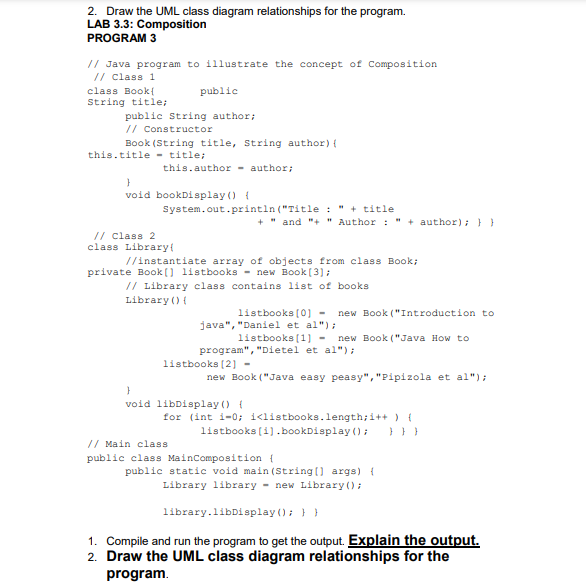 2. Draw the UML class diagram relationships for the program.
LAB 3.3: Composition
PROGRAM 3

// Java program to illustrate the concept of Composition
// Class 1
class Book{ public
String title;
public String author;
// Constructor
Book(String title, String author){
this.title = title;
this.author = author;
}
void bookDisplay() {
System.out.println("Title : " + title
+ " and "+ " Author : " + author); } }
// Class 2
class Library{
//instantiate array of objects from class Book;
private Book[] listbooks = new Book[3];
// Library class contains list of books
Library(){
listbooks[0] = new Book("Introduction to java","Daniel et al");
listbooks[1] = new Book("Java How to program","Dietel et al");
listbooks[2] =
new Book("Java easy peasy","Pipizola et al");
}
void libDisplay() {
for (int i=0; i<listbooks.length;i++ ) {
listbooks[i].bookDisplay(); } } }
// Main class
public class MainComposition {
public static void main(String[] args) {
Library library = new Library();

library.libDisplay(); } }

1. Compile and run the program to get the output. Explain the output.
2. Draw the UML class diagram relationships for the program.